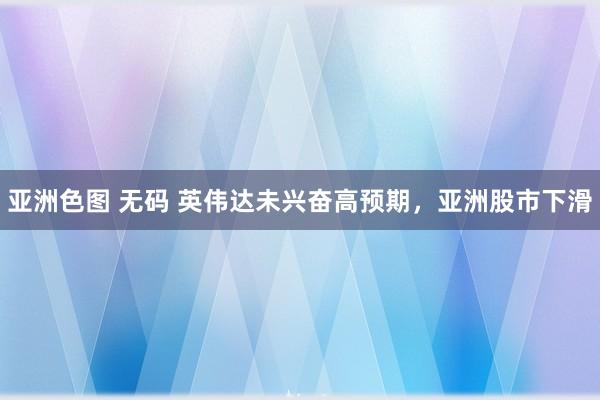 亚洲色图 无码 英伟达未兴奋高预期，亚洲股市下滑